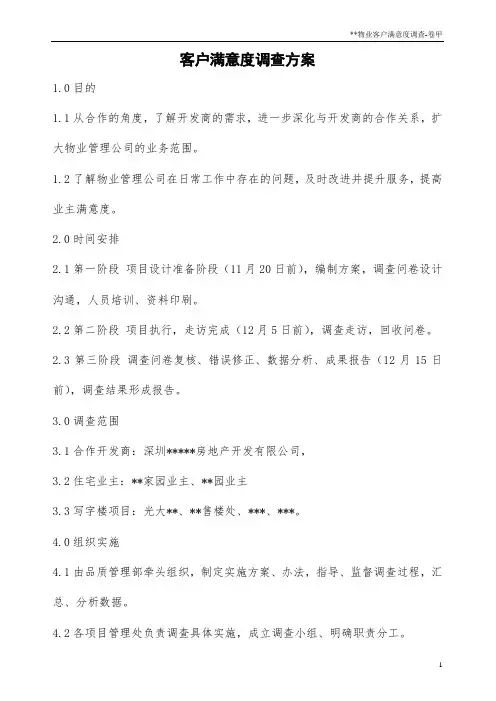 **物业客户满意度调查-卷甲

客户满意度调查方案

1.0 目的

1.1 从合作的角度，了解开发商的需求，进一步深化与开发商的合作关系，扩大物业管理公司的业务范围。

1.2 了解物业管理公司在日常工作中存在的问题，及时改进并提升服务，提高业主满意度。

2.0 时间安排

2.1 第一阶段 项目设计准备阶段（11 月 20 日前），编制方案，调查问卷设计沟通，人员培训、资料印刷。

2.2 第二阶段 项目执行，走访完成（12 月 5 日前），调查走访，回收问卷。

2.3 第三阶段 调查问卷复核、错误修正、数据分析、成果报告（12 月 15 日前），调查结果形成报告。

3.0 调查范围

3.1 合作开发商：深圳*****房地产开发有限公司，

3.2 住宅业主：**家园业主、**园业主

3.3 写字楼项目：光大**、**售楼处、***、***。

4.0 组织实施

4.1 由品质管理部牵头组织，制定实施方案、办法，指导、监督调查过程，汇总、分析数据。

4.2 各项目管理处负责调查具体实施，成立调查小组、明确职责分工。

1